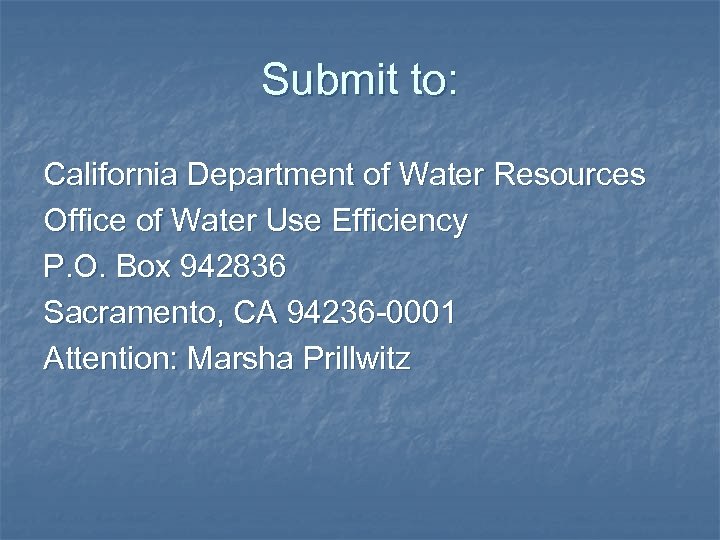 Submit to:

California Department of Water Resources
Office of Water Use Efficiency
P.O. Box 942836
Sacramento, CA 94236-0001
Attention: Marsha Prillwitz